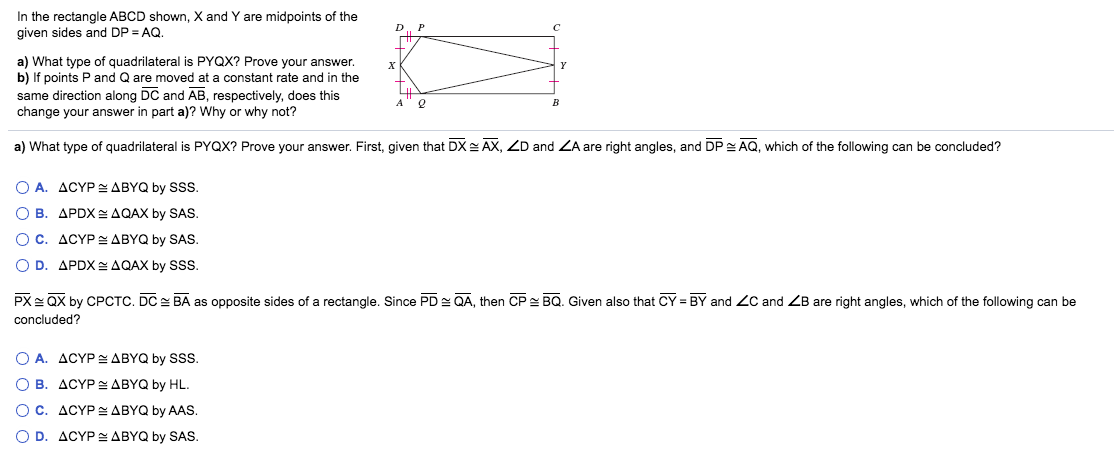 In the rectangle ABCD shown, X and Y are midpoints of the given sides and DP = AQ.

a) What type of quadrilateral is PYQX? Prove your answer.
b) If points P and Q are moved at a constant rate and in the same direction along $\overline{DC}$ and $\overline{AB}$, respectively, does this change your answer in part a)? Why or why not?

D P C X Y A Q B

a) What type of quadrilateral is PYQX? Prove your answer. First, given that $\overline{DX} \cong \overline{AX}$, $\angle D$ and $\angle A$ are right angles, and $\overline{DP} \cong \overline{AQ}$, which of the following can be concluded?

A. $\triangle CYP \cong \triangle BYQ$ by SSS.
B. $\triangle PDX \cong \triangle QAX$ by SAS.
C. $\triangle CYP \cong \triangle BYQ$ by SAS.
D. $\triangle PDX \cong \triangle QAX$ by SSS.

$\overline{PX} \cong \overline{QX}$ by CPCTC. $\overline{DC} \cong \overline{BA}$ as opposite sides of a rectangle. Since $\overline{PD} \cong \overline{QA}$, then $\overline{CP} \cong \overline{BQ}$. Given also that $\overline{CY} = \overline{BY}$ and $\angle C$ and $\angle B$ are right angles, which of the following can be concluded?

A. $\triangle CYP \cong \triangle BYQ$ by SSS.
B. $\triangle CYP \cong \triangle BYQ$ by HL.
C. $\triangle CYP \cong \triangle BYQ$ by AAS.
D. $\triangle CYP \cong \triangle BYQ$ by SAS.